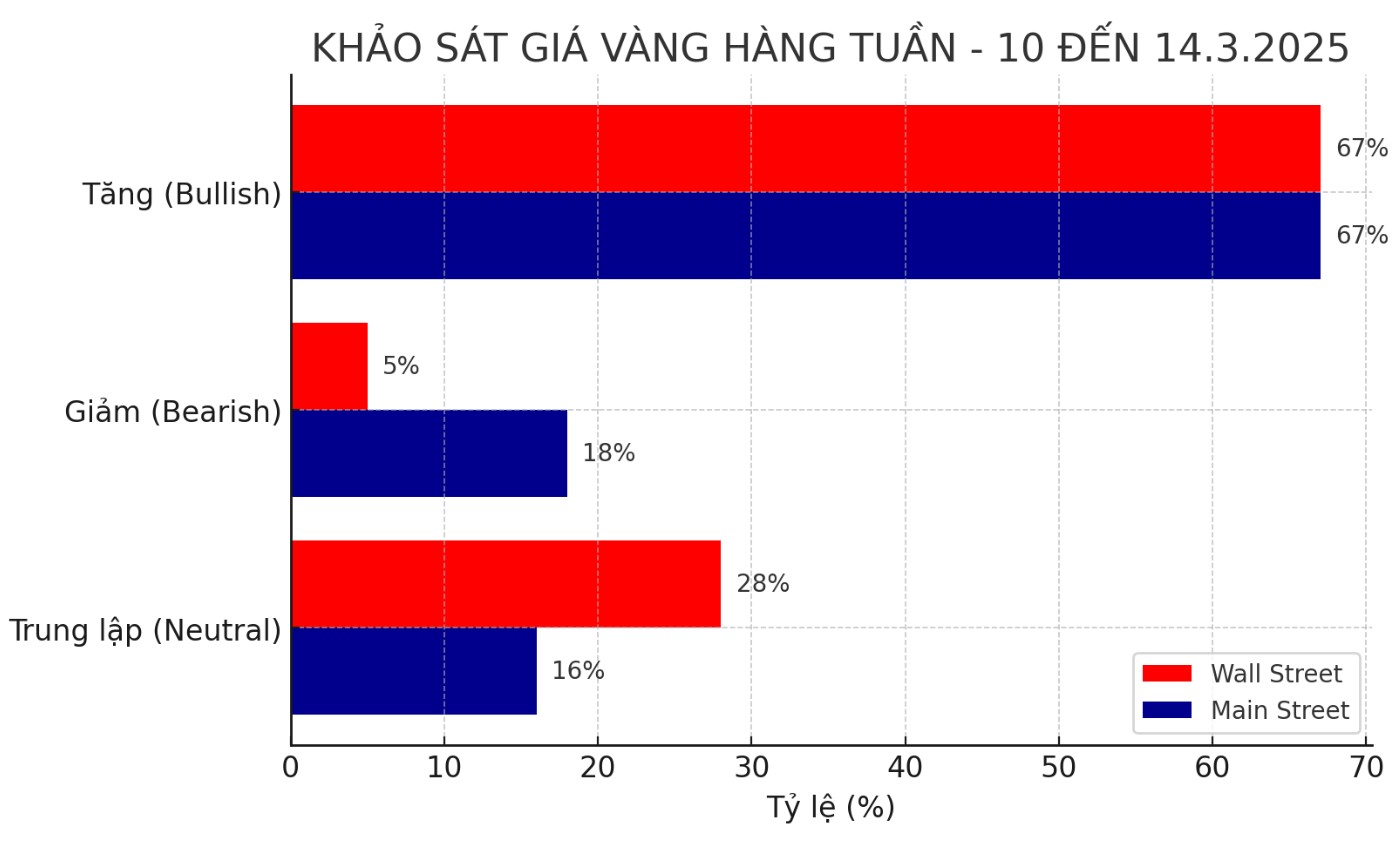 KHẢO SÁT GIÁ VÀNG HÀNG TUẦN - 10 ĐẾN 14.3.2025

Tăng (Bullish)
67%
67%

Giảm (Bearish)
5%
18%

Trung lập (Neutral)
28%
16%

Wall Street
Main Street

0
10
20
30
40
50
60
70

Tỷ lệ (%)